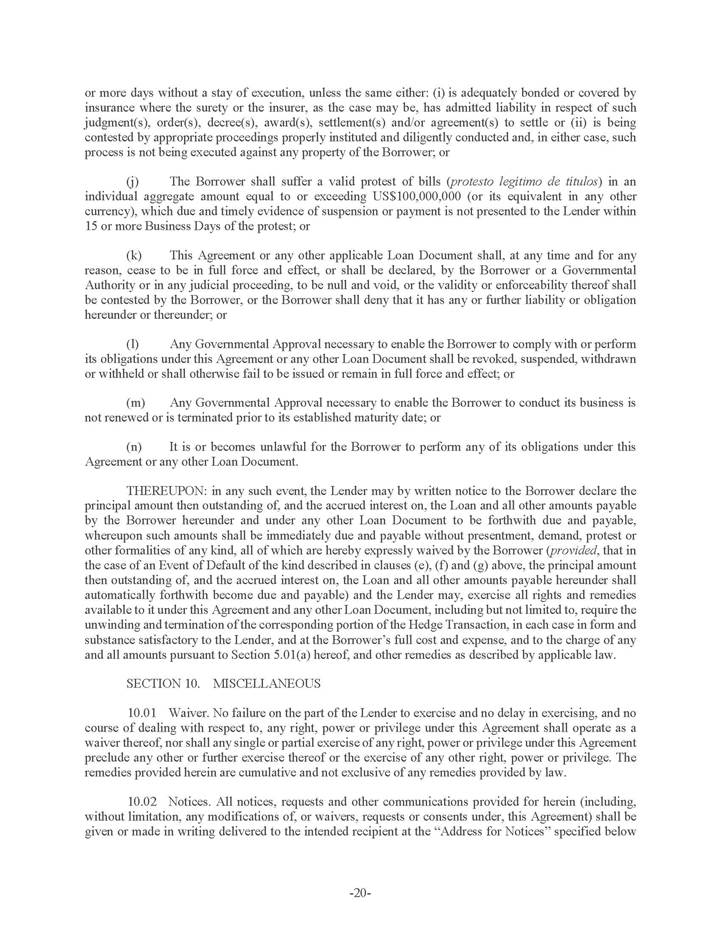 or more days without a stay of execution, unless the same either: (i) is adequately bonded or covered by insurance where the surety or the insurer, as the case may be, has admitted liability in respect of such judgment(s), order(s), decree(s), award(s), settlement(s) and/or agreement(s) to settle or (ii) is being contested by appropriate proceedings properly instituted and diligently conducted and, in either case, such process is not being executed against any property of the Borrower; or

(j) The Borrower shall suffer a valid protest of bills (protesto legitimo de titulos) in an individual aggregate amount equal to or exceeding US$100,000,000 (or its equivalent in any other currency), which due and timely evidence of suspension or payment is not presented to the Lender within 15 or more Business Days of the protest; or

(k) This Agreement or any other applicable Loan Document shall, at any time and for any reason, cease to be in full force and effect, or shall be declared, by the Borrower or a Governmental Authority or in any judicial proceeding, to be null and void, or the validity or enforceability thereof shall be contested by the Borrower, or the Borrower shall deny that it has any or further liability or obligation hereunder or thereunder; or

(l) Any Governmental Approval necessary to enable the Borrower to comply with or perform its obligations under this Agreement or any other Loan Document shall be revoked, suspended, withdrawn or withheld or shall otherwise fail to be issued or remain in full force and effect; or

(m) Any Governmental Approval necessary to enable the Borrower to conduct its business is not renewed or is terminated prior to its established maturity date; or

(n) It is or becomes unlawful for the Borrower to perform any of its obligations under this Agreement or any other Loan Document.

THEREUPON: in any such event, the Lender may by written notice to the Borrower declare the principal amount then outstanding of, and the accrued interest on, the Loan and all other amounts payable by the Borrower hereunder and under any other Loan Document to be forthwith due and payable, whereupon such amounts shall be immediately due and payable without presentment, demand, protest or other formalities of any kind, all of which are hereby expressly waived by the Borrower (provided, that in the case of an Event of Default of the kind described in clauses (e), (f) and (g) above, the principal amount then outstanding of, and the accrued interest on, the Loan and all other amounts payable hereunder shall automatically forthwith become due and payable) and the Lender may, exercise all rights and remedies available to it under this Agreement and any other Loan Document, including but not limited to, require the unwinding and termination of the corresponding portion of the Hedge Transaction, in each case in form and substance satisfactory to the Lender, and at the Borrower's full cost and expense, and to the charge of any and all amounts pursuant to Section 5.01(a) hereof, and other remedies as described by applicable law.

SECTION 10. MISCELLANEOUS

10.01 Waiver. No failure on the part of the Lender to exercise and no delay in exercising, and no course of dealing with respect to, any right, power or privilege under this Agreement shall operate as a waiver thereof, nor shall any single or partial exercise of any right, power or privilege under this Agreement preclude any other or further exercise thereof or the exercise of any other right, power or privilege. The remedies provided herein are cumulative and not exclusive of any remedies provided by law.

10.02 Notices. All notices, requests and other communications provided for herein (including, without limitation, any modifications of, or waivers, requests or consents under, this Agreement) shall be given or made in writing delivered to the intended recipient at the "Address for Notices" specified below

-20-